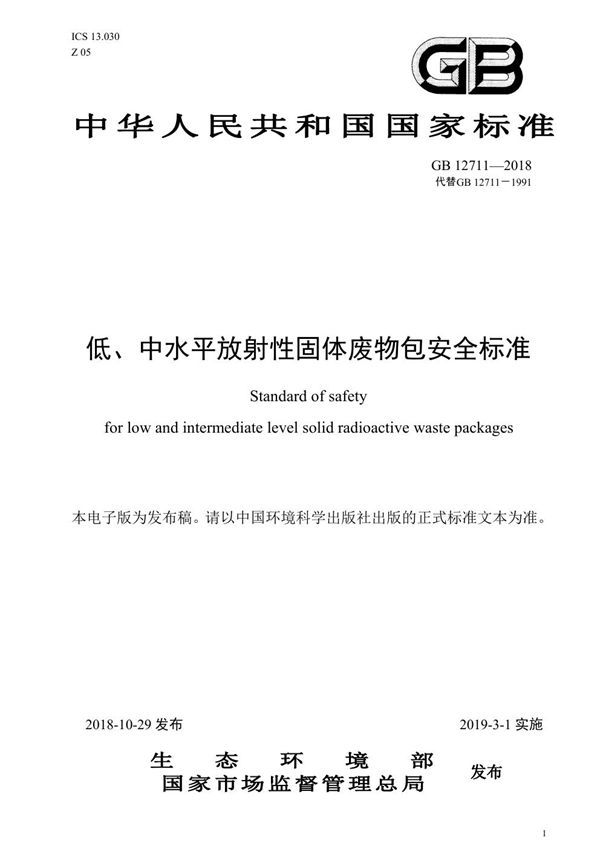 ICS 13.030
Z 05

GB

中华人民共和国国家标准

GB 12711—2018
代替GB 12711－1991

低、中水平放射性固体废物包安全标准

Standard of safety
for low and intermediate level solid radioactive waste packages

本电子版为发布稿。请以中国环境科学出版社出版的正式标准文本为准。

2018-10-29 发布

2019-3-1 实施

生态环境部
国家市场监督管理总局
发布

1